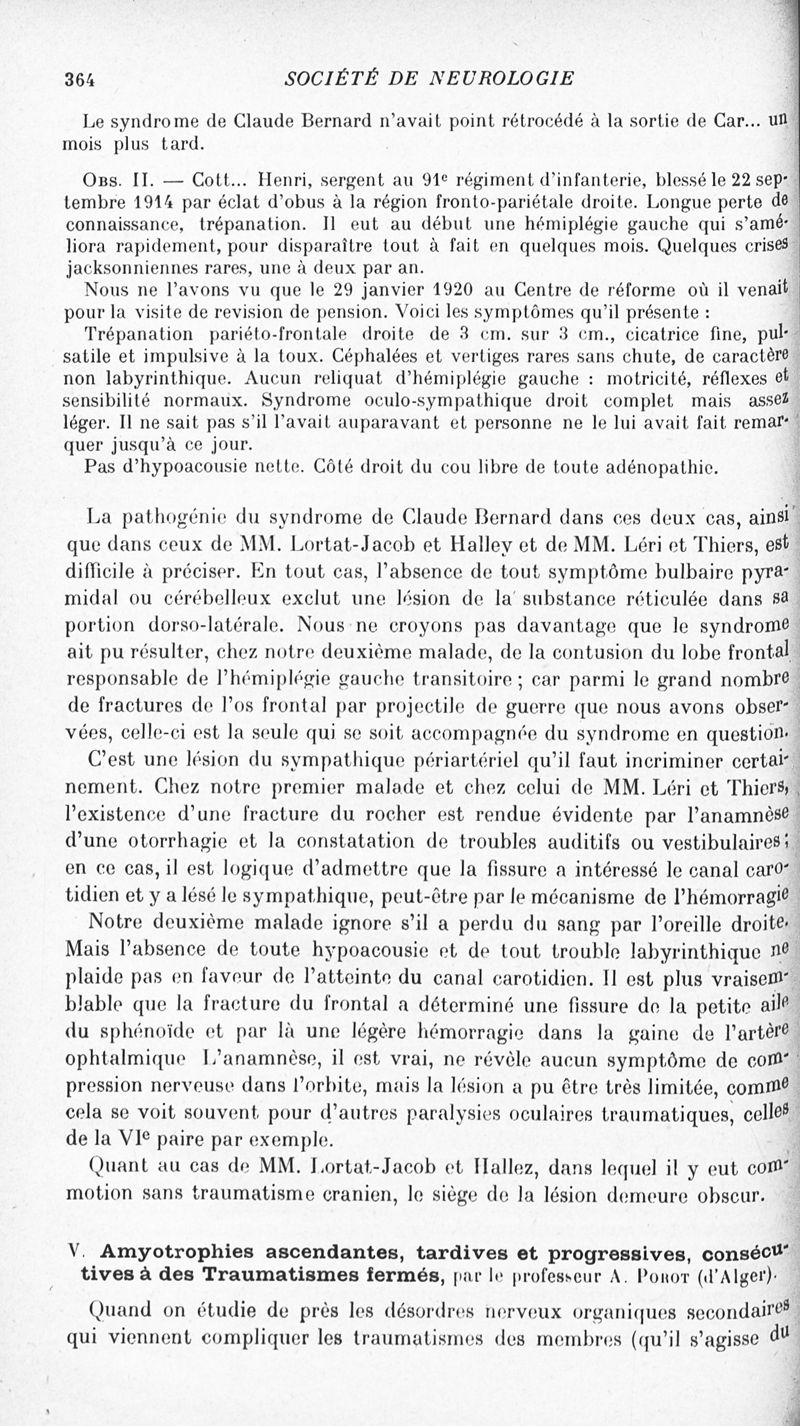 364 SOCIÉTÉ DE NEUROLOGIE

Le syndrome de Claude Bernard n'avait point rétrocédé à la sortie de Car... un mois plus tard.

Obs. II. — Cott... Henri, sergent au 91e régiment d'infanterie, blessé le 22 septembre 1914 par éclat d'obus à la région fronto-pariétale droite. Longue perte de connaissance, trépanation. Il eut au début une hémiplégie gauche qui s'améliora rapidement, pour disparaître tout à fait en quelques mois. Quelques crises jacksonniennes rares, une à deux par an.

Nous ne l'avons vu que le 29 janvier 1920 au Centre de réforme où il venait pour la visite de revision de pension. Voici les symptômes qu'il présente :

Trépanation pariéto-frontale droite de 3 cm. sur 3 cm., cicatrice fine, pulsatile et impulsive à la toux. Céphalées et vertiges rares sans chute, de caractère non labyrinthique. Aucun reliquat d'hémiplégie gauche : motricité, réflexes et sensibilité normaux. Syndrome oculo-sympathique droit complet mais assez léger. Il ne sait pas s'il l'avait auparavant et personne ne le lui avait fait remarquer jusqu'à ce jour.

Pas d'hypoacousie nette. Côté droit du cou libre de toute adénopathie.

La pathogénie du syndrome de Claude Bernard dans ces deux cas, ainsi que dans ceux de MM. Lortat-Jacob et Halley et de MM. Léri et Thiers, est difficile à préciser. En tout cas, l'absence de tout symptôme bulbaire pyramidal ou cérébelleux exclut une lésion de la substance réticulée dans sa portion dorso-latérale. Nous ne croyons pas davantage que le syndrome ait pu résulter, chez notre deuxième malade, de la contusion du lobe frontal responsable de l'hémiplégie gauche transitoire ; car parmi le grand nombre de fractures de l'os frontal par projectile de guerre que nous avons observées, celle-ci est la seule qui se soit accompagnée du syndrome en question.

C'est une lésion du sympathique périartériel qu'il faut incriminer certainement. Chez notre premier malade et chez celui de MM. Léri et Thiers, l'existence d'une fracture du rocher est rendue évidente par l'anamnèse d'une otorrhagie et la constatation de troubles auditifs ou vestibulaires ; en ce cas, il est logique d'admettre que la fissure a intéressé le canal carotidien et y a lésé le sympathique, peut-être par le mécanisme de l'hémorragie

Notre deuxième malade ignore s'il a perdu du sang par l'oreille droite. Mais l'absence de toute hypoacousie et de tout trouble labyrinthique ne plaide pas en faveur de l'atteinte du canal carotidien. Il est plus vraisemblable que la fracture du frontal a déterminé une fissure de la petite aile du sphénoïde et par là une légère hémorragie dans la gaine de l'artère ophtalmique L'anamnèse, il est vrai, ne révèle aucun symptôme de compression nerveuse dans l'orbite, mais la lésion a pu être très limitée, comme cela se voit souvent pour d'autres paralysies oculaires traumatiques, celles de la VIe paire par exemple.

Quant au cas de MM. Lortat-Jacob et Hallez, dans lequel il y eut commotion sans traumatisme cranien, le siège de la lésion demeure obscur.

V. Amyotrophies ascendantes, tardives et progressives, consécutives à des Traumatismes fermés, par le professeur A. Porot (d'Alger).

Quand on étudie de près les désordres nerveux organiques secondaires qui viennent compliquer les traumatismes des membres (qu'il s'agisse du